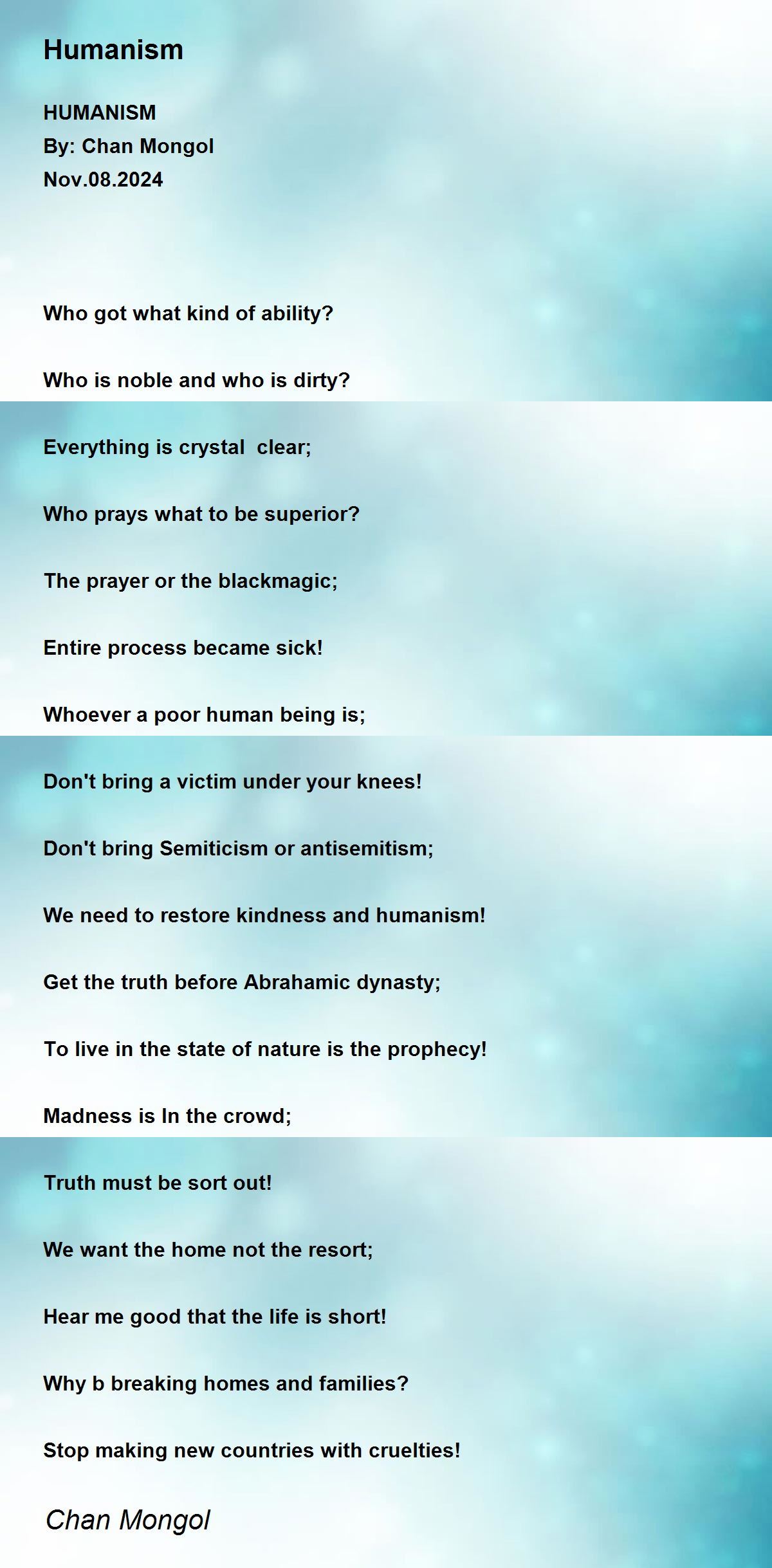 Humanism

HUMANISM
By: Chan Mongol
Nov.08.2024

Who got what kind of ability?

Who is noble and who is dirty?

Everything is crystal  clear;

Who prays what to be superior?

The prayer or the blackmagic;

Entire process became sick!

Whoever a poor human being is;

Don't bring a victim under your knees!

Don't bring Semiticism or antisemitism;

We need to restore kindness and humanism!

Get the truth before Abrahamic dynasty;

To live in the state of nature is the prophecy!

Madness is In the crowd;

Truth must be sort out!

We want the home not the resort;

Hear me good that the life is short!

Why b breaking homes and families?

Stop making new countries with cruelties!

Chan Mongol